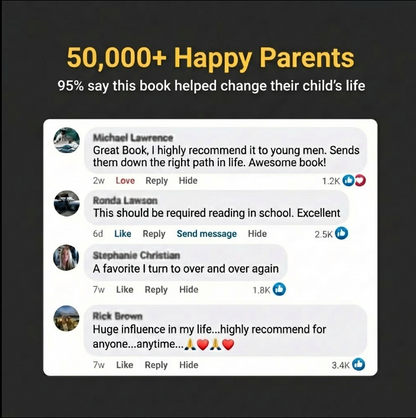 50,000+ Happy Parents
95% say this book helped change their child's life

Michael Lawrence
Great Book, I highly recommend it to young men. Sends them down the right path in life. Awesome book!
2w Love Reply Hide 1.2K

Ronda Lawson
This should be required reading in school. Excellent
6d Like Reply Send message Hide 2.5K

Stephanie Christian
A favorite I turn to over and over again
7w Like Reply Hide 1.8K

Rick Brown
Huge influence in my life...highly recommend for anyone...anytime...🙏❤️🙏❤️
7w Like Reply Hide 3.4K